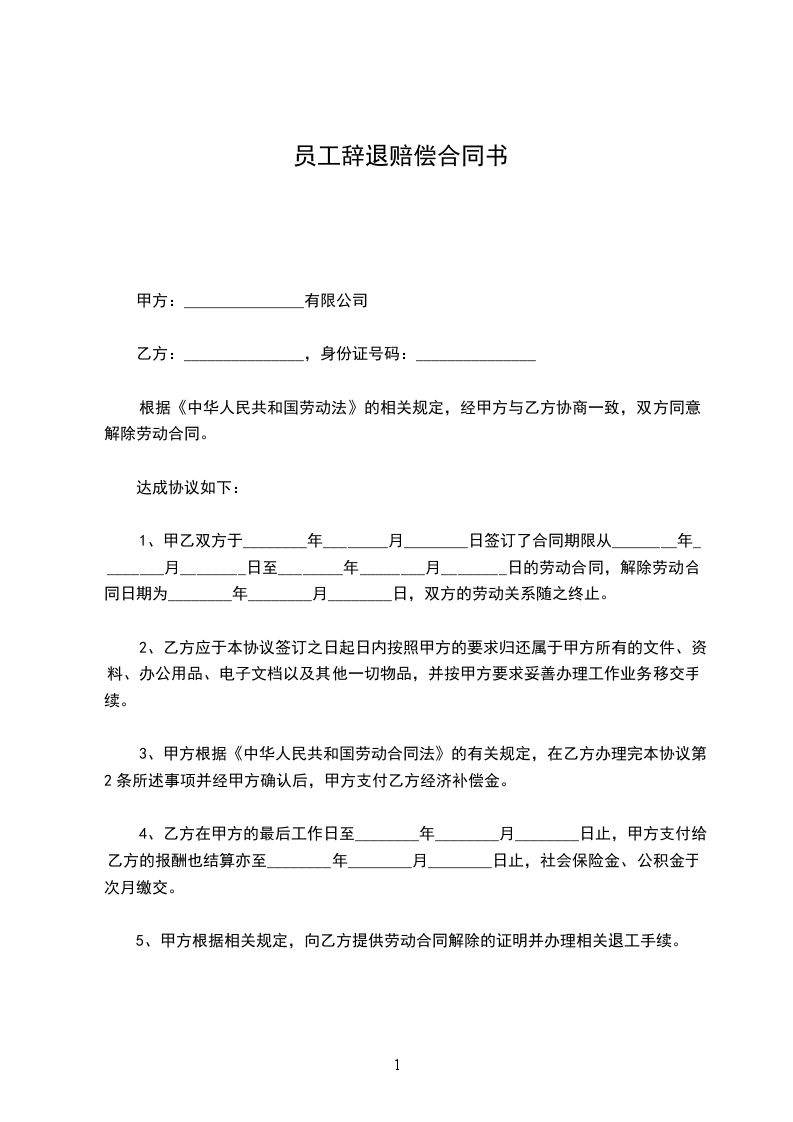 员工辞退赔偿合同书

甲方：_______________有限公司

乙方：_______________，身份证号码：_______________

根据《中华人民共和国劳动法》的相关规定，经甲方与乙方协商一致，双方同意解除劳动合同。

达成协议如下：

1、甲乙双方于________年________月________日签订了合同期限从________年________月________日至________年________月________日的劳动合同，解除劳动合同日期为________年________月________日，双方的劳动关系随之终止。

2、乙方应于本协议签订之日起日内按照甲方的要求归还属于甲方所有的文件、资料、办公用品、电子文档以及其他一切物品，并按甲方要求妥善办理工作业务移交手续。

3、甲方根据《中华人民共和国劳动合同法》的有关规定，在乙方办理完本协议第2条所述事项并经甲方确认后，甲方支付乙方经济补偿金。

4、乙方在甲方的最后工作日至________年________月________日止，甲方支付给乙方的报酬也结算亦至________年________月________日止，社会保险金、公积金于次月缴交。

5、甲方根据相关规定，向乙方提供劳动合同解除的证明并办理相关退工手续。

1